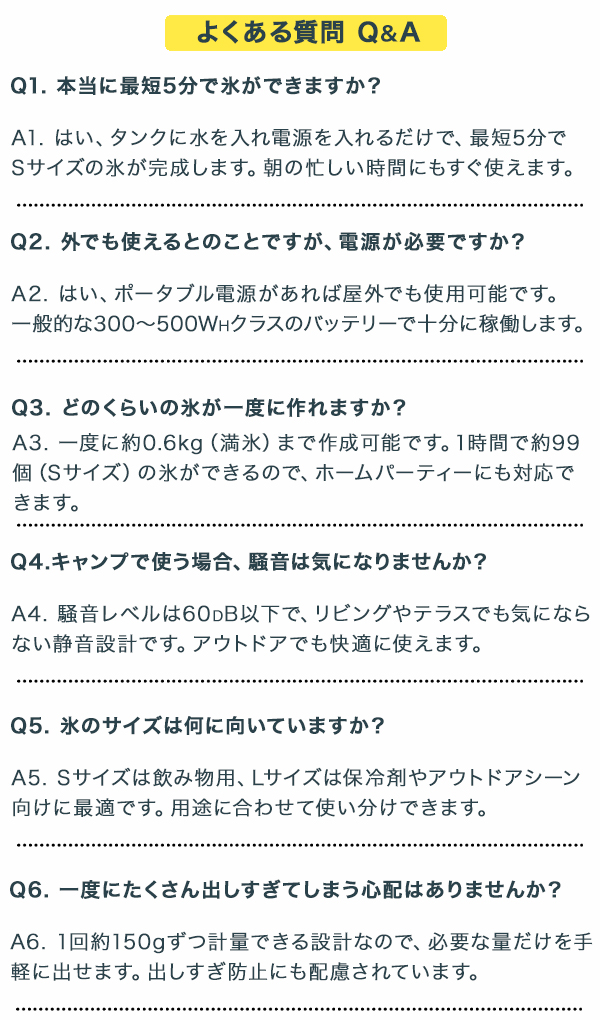 よくある質問 Q&A

Q1. 本当に最短5分で氷ができますか?

A1. はい、タンクに水を入れ電源を入れるだけで、最短5分でSサイズの氷が完成します。朝の忙しい時間にもすぐ使えます。

Q2. 外でも使えるとのことですが、電源が必要ですか?

A2. はい、ポータブル電源があれば屋外でも使用可能です。一般的な300〜500WHクラスのバッテリーで十分に稼働します。

Q3. どのくらいの氷が一度に作れますか?

A3. 一度に約0.6kg(満氷)まで作成可能です。1時間で約99個(Sサイズ)の氷ができるので、ホームパーティーにも対応できます。

Q4.キャンプで使う場合、騒音は気になりませんか?

A4. 騒音レベルは60DB以下で、リビングやテラスでも気にならない静音設計です。アウトドアでも快適に使えます。

Q5. 氷のサイズは何に向いていますか?

A5. Sサイズは飲み物用、Lサイズは保冷剤やアウトドアシーン向けに最適です。用途に合わせて使い分けできます。

Q6. 一度にたくさん出しすぎてしまう心配はありませんか?

A6. 1回約150gずつ計量できる設計なので、必要な量だけを手軽に出せます。出しすぎ防止にも配慮されています。